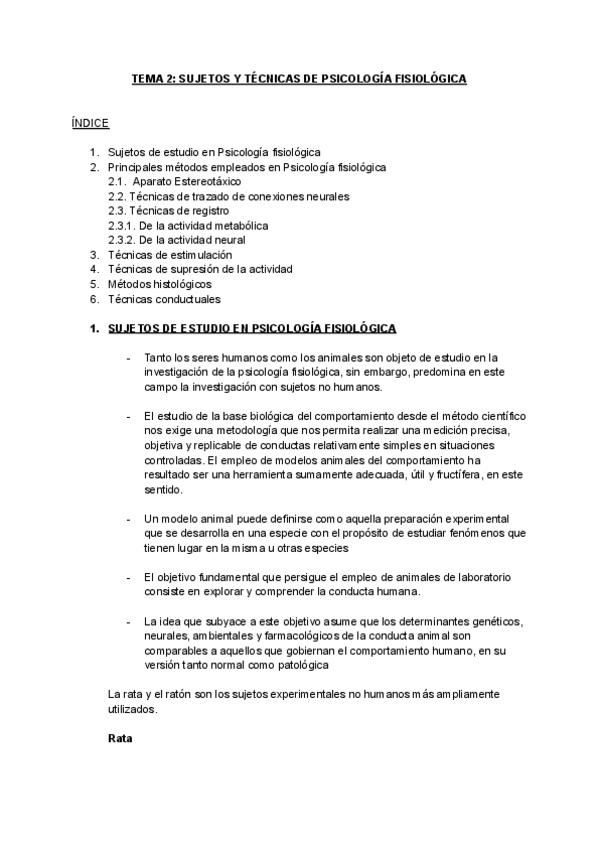 TEMA 2: SUJETOS Y TÉCNICAS DE PSICOLOGÍA FISIOLÓGICA

ÍNDICE

1. Sujetos de estudio en Psicología fisiológica
2. Principales métodos empleados en Psicología fisiológica
2.1. Aparato Estereotáxico
2.2. Técnicas de trazado de conexiones neurales
2.3. Técnicas de registro
2.3.1. De la actividad metabólica
2.3.2. De la actividad neural
3. Técnicas de estimulación
4. Técnicas de supresión de la actividad
5. Métodos histológicos
6. Técnicas conductuales

1. SUJETOS DE ESTUDIO EN PSICOLOGÍA FISIOLÓGICA

- Tanto los seres humanos como los animales son objeto de estudio en la investigación de la psicología fisiológica, sin embargo, predomina en este campo la investigación con sujetos no humanos.

- El estudio de la base biológica del comportamiento desde el método científico nos exige una metodología que nos permita realizar una medición precisa, objetiva y replicable de conductas relativamente simples en situaciones controladas. El empleo de modelos animales del comportamiento ha resultado ser una herramienta sumamente adecuada, útil y fructífera, en este sentido.

- Un modelo animal puede definirse como aquella preparación experimental que se desarrolla en una especie con el propósito de estudiar fenómenos que tienen lugar en la misma u otras especies

- El objetivo fundamental que persigue el empleo de animales de laboratorio consiste en explorar y comprender la conducta humana.

- La idea que subyace a este objetivo asume que los determinantes genéticos, neurales, ambientales y farmacológicos de la conducta animal son comparables a aquellos que gobiernan el comportamiento humano, en su versión tanto normal como patológica

La rata y el ratón son los sujetos experimentales no humanos más ampliamente utilizados.

Rata